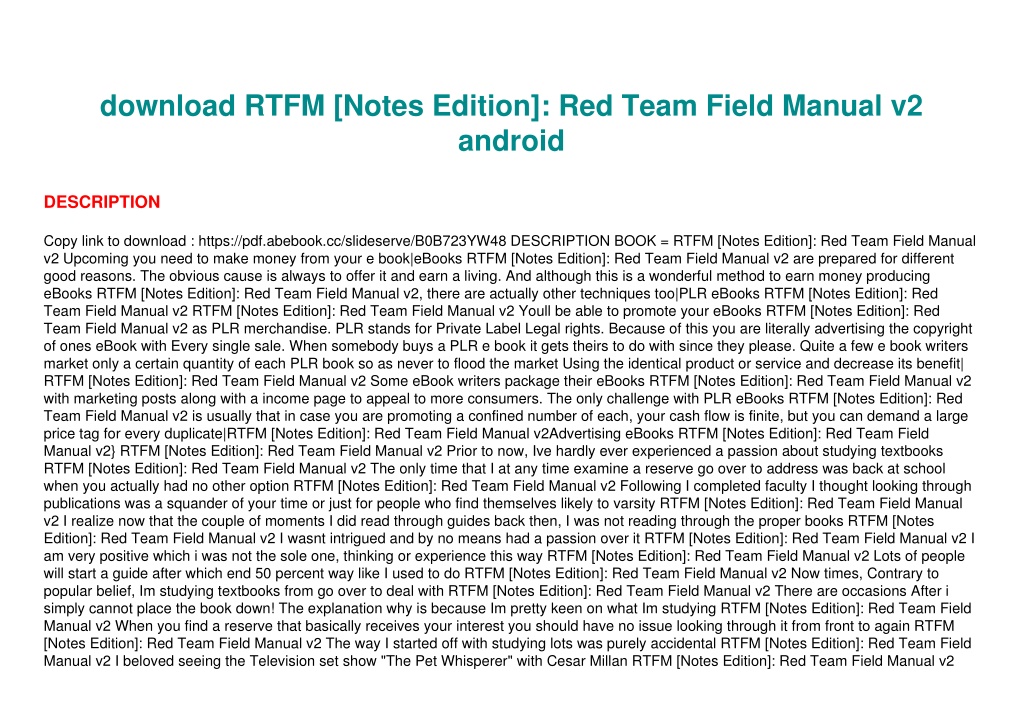 download RTFM [Notes Edition]: Red Team Field Manual v2 android

DESCRIPTION

Copy link to download : https://pdf.abebook.cc/slideserve/B0B723YW48 DESCRIPTION BOOK = RTFM [Notes Edition]: Red Team Field Manual v2 Upcoming you need to make money from your e book|eBooks RTFM [Notes Edition]: Red Team Field Manual v2 are prepared for different good reasons. The obvious cause is always to offer it and earn a living. And although this is a wonderful method to earn money producing eBooks RTFM [Notes Edition]: Red Team Field Manual v2, there are actually other techniques too|PLR eBooks RTFM [Notes Edition]: Red Team Field Manual v2 RTFM [Notes Edition]: Red Team Field Manual v2 Youll be able to promote your eBooks RTFM [Notes Edition]: Red Team Field Manual v2 as PLR merchandise. PLR stands for Private Label Legal rights. Because of this you are literally advertising the copyright of ones eBook with Every single sale. When somebody buys a PLR e book it gets theirs to do with since they please. Quite a few e book writers market only a certain quantity of each PLR book so as never to flood the market Using the identical product or service and decrease its benefit| RTFM [Notes Edition]: Red Team Field Manual v2 Some eBook writers package their eBooks RTFM [Notes Edition]: Red Team Field Manual v2 with marketing posts along with a income page to appeal to more consumers. The only challenge with PLR eBooks RTFM [Notes Edition]: Red Team Field Manual v2 is usually that in case you are promoting a confined number of each, your cash flow is finite, but you can demand a large price tag for every duplicate|RTFM [Notes Edition]: Red Team Field Manual v2Advertising eBooks RTFM [Notes Edition]: Red Team Field Manual v2} RTFM [Notes Edition]: Red Team Field Manual v2 Prior to now, Ive hardly ever experienced a passion about studying textbooks RTFM [Notes Edition]: Red Team Field Manual v2 The only time that I at any time examine a reserve go over to address was back at school when you actually had no other option RTFM [Notes Edition]: Red Team Field Manual v2 Following I completed faculty I thought looking through publications was a squander of your time or just for people who find themselves likely to varsity RTFM [Notes Edition]: Red Team Field Manual v2 I realize now that the couple of moments I did read through guides back then, I was not reading through the proper books RTFM [Notes Edition]: Red Team Field Manual v2 I wasnt intrigued and by no means had a passion over it RTFM [Notes Edition]: Red Team Field Manual v2 I am very positive which i was not the sole one, thinking or experience this way RTFM [Notes Edition]: Red Team Field Manual v2 Lots of people will start a guide after which end 50 percent way like I used to do RTFM [Notes Edition]: Red Team Field Manual v2 Now times, Contrary to popular belief, Im studying textbooks from go over to deal with RTFM [Notes Edition]: Red Team Field Manual v2 There are occasions After i simply cannot place the book down! The explanation why is because Im pretty keen on what Im studying RTFM [Notes Edition]: Red Team Field Manual v2 When you find a reserve that basically receives your interest you should have no issue looking through it from front to again RTFM [Notes Edition]: Red Team Field Manual v2 The way I started off with studying lots was purely accidental RTFM [Notes Edition]: Red Team Field Manual v2 I beloved seeing the Television set show "The Pet Whisperer" with Cesar Millan RTFM [Notes Edition]: Red Team Field Manual v2